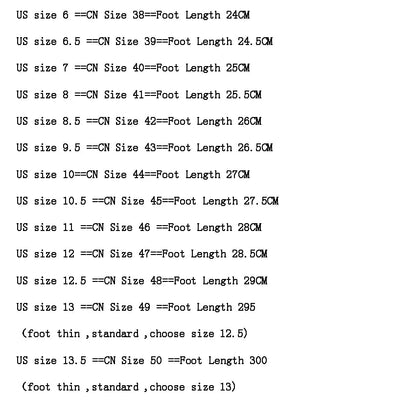 US size 6 ==CN Size 38==Foot Length 24CM

US size 6.5 ==CN Size 39==Foot Length 24.5CM

US size 7 ==CN Size 40==Foot Length 25CM

US size 8 ==CN Size 41==Foot Length 25.5CM

US size 8.5 ==CN Size 42==Foot Length 26CM

US size 9.5 ==CN Size 43==Foot Length 26.5CM

US size 10==CN Size 44==Foot Length 27CM

US size 10.5 ==CN Size 45==Foot Length 27.5CM

US size 11 ==CN Size 46 ==Foot Length 28CM

US size 12 ==CN Size 47==Foot Length 28.5CM

US size 12.5 ==CN Size 48==Foot Length 29CM

US size 13 ==CN Size 49 ==Foot Length 295

(foot thin ,standard ,choose size 12.5)

US size 13.5 ==CN Size 50 ==Foot Length 300

(foot thin ,standard ,choose size 13)